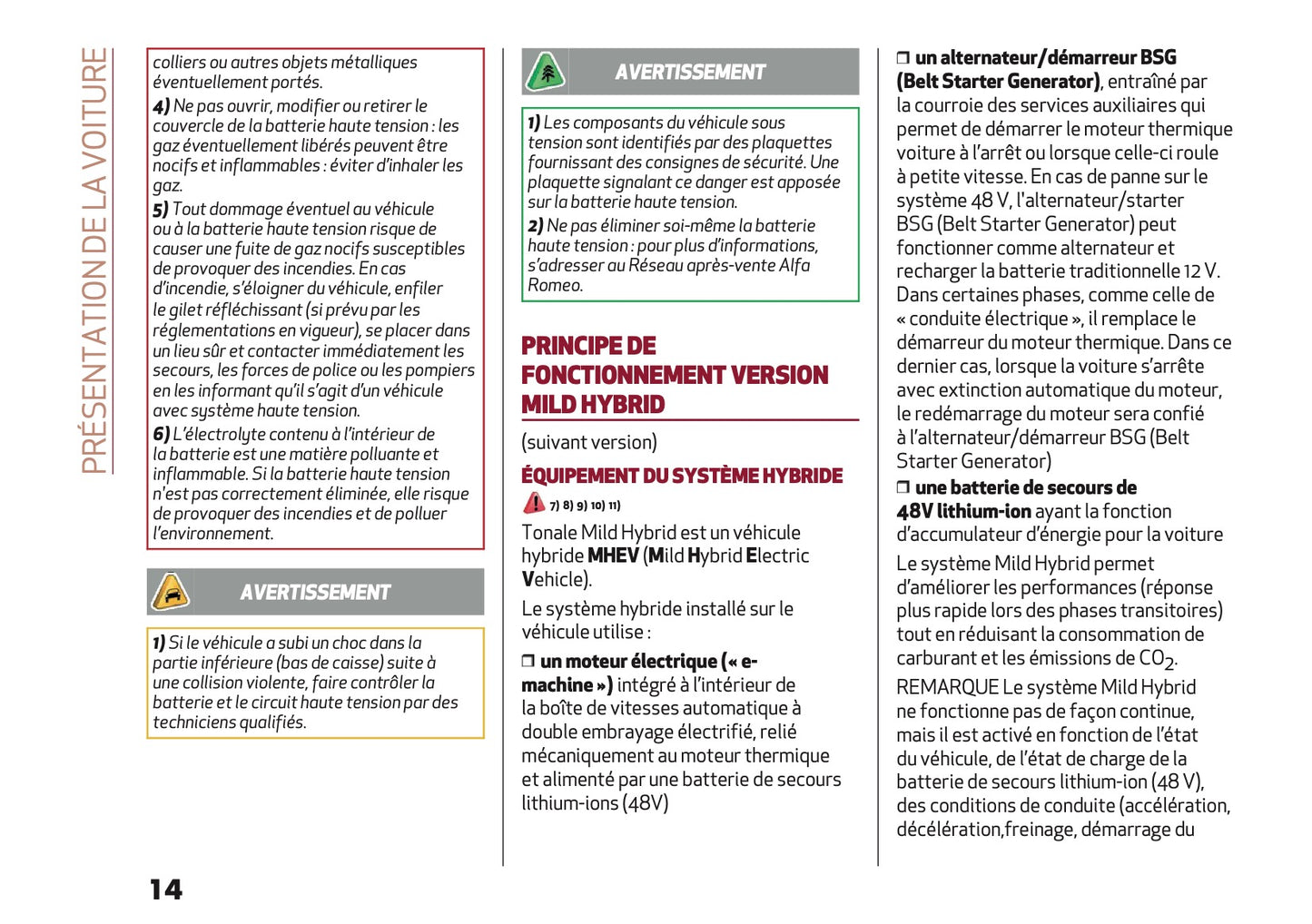 PRÉSENTATION DE LA VOITURE

colliers ou autres objets métalliques éventuellement portés.

4) Ne pas ouvrir, modifier ou retirer le couvercle de la batterie haute tension : les gaz éventuellement libérés peuvent être nocifs et inflammables : éviter d'inhaler les gaz.

5) Tout dommage éventuel au véhicule ou à la batterie haute tension risque de causer une fuite de gaz nocifs susceptibles de provoquer des incendies. En cas d'incendie, s'éloigner du véhicule, enfiler le gilet réfléchissant (si prévu par les réglementations en vigueur), se placer dans un lieu sûr et contacter immédiatement les secours, les forces de police ou les pompiers en les informant qu'il s'agit d'un véhicule avec système haute tension.

6) L'électrolyte contenu à l'intérieur de la batterie est une matière polluante et inflammable. Si la batterie haute tension n'est pas correctement éliminée, elle risque de provoquer des incendies et de polluer l'environnement.

AVERTISSEMENT

1) Si le véhicule a subi un choc dans la partie inférieure (bas de caisse) suite à une collision violente, faire contrôler la batterie et le circuit haute tension par des techniciens qualifiés.

AVERTISSEMENT

1) Les composants du véhicule sous tension sont identifiés par des plaquettes fournissant des consignes de sécurité. Une plaquette signalant ce danger est apposée sur la batterie haute tension.

2) Ne pas éliminer soi-même la batterie haute tension : pour plus d'informations, s'adresser au Réseau après-vente Alfa Romeo.

PRINCIPE DE FONCTIONNEMENT VERSION MILD HYBRID

(suivant version)

ÉQUIPEMENT DU SYSTÈME HYBRIDE

7) 8) 9) 10) 11)

Tonale Mild Hybrid est un véhicule hybride MHEV (Mild Hybrid Electric Vehicle).

Le système hybride installé sur le véhicule utilise :

❒ un moteur électrique (« e-machine ») intégré à l'intérieur de la boîte de vitesses automatique à double embrayage électrifié, relié mécaniquement au moteur thermique et alimenté par une batterie de secours lithium-ions (48V)

❒ un alternateur/démarreur BSG (Belt Starter Generator), entraîné par la courroie des services auxiliaires qui permet de démarrer le moteur thermique voiture à l'arrêt ou lorsque celle-ci roule à petite vitesse. En cas de panne sur le système 48 V, l'alternateur/starter BSG (Belt Starter Generator) peut fonctionner comme alternateur et recharger la batterie traditionnelle 12 V. Dans certaines phases, comme celle de « conduite électrique », il remplace le démarreur du moteur thermique. Dans ce dernier cas, lorsque la voiture s'arrête avec extinction automatique du moteur, le redémarrage du moteur sera confié à l'alternateur/démarreur BSG (Belt Starter Generator)

❒ une batterie de secours de 48V lithium-ion ayant la fonction d'accumulateur d'énergie pour la voiture

Le système Mild Hybrid permet d'améliorer les performances (réponse plus rapide lors des phases transitoires) tout en réduisant la consommation de carburant et les émissions de $CO_2$.

REMARQUE Le système Mild Hybrid ne fonctionne pas de façon continue, mais il est activé en fonction de l'état du véhicule, de l'état de charge de la batterie de secours lithium-ion (48 V), des conditions de conduite (accélération, décélération,freinage, démarrage du

14